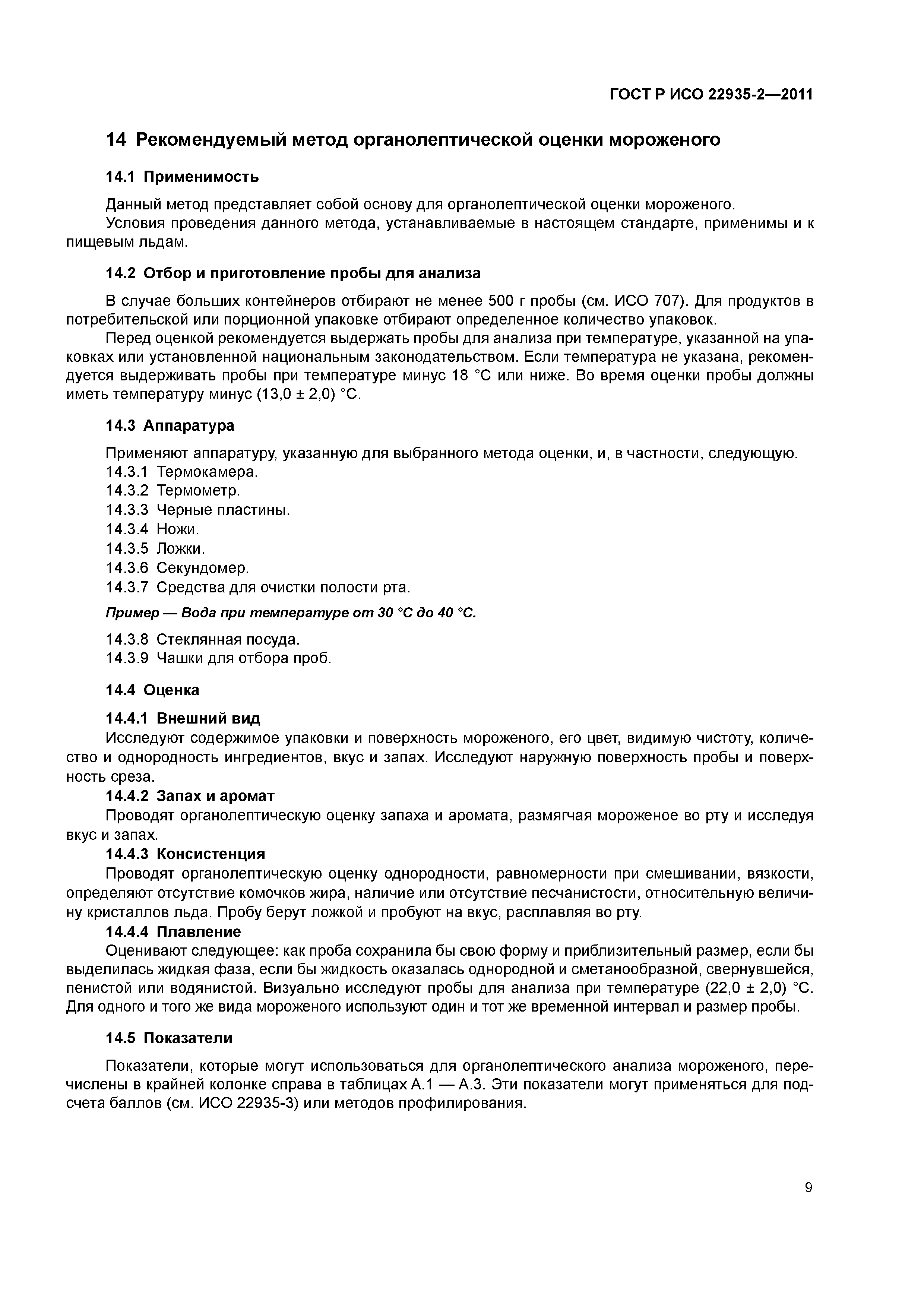 ГОСТ Р ИСО 22935-2—2011

14 Рекомендуемый метод органолептической оценки мороженого

14.1 Применимость

Данный метод представляет собой основу для органолептической оценки мороженого.
Условия проведения данного метода, устанавливаемые в настоящем стандарте, применимы и к пищевым льдам.

14.2 Отбор и приготовление пробы для анализа

В случае больших контейнеров отбирают не менее 500 г пробы (см. ИСО 707). Для продуктов в потребительской или порционной упаковке отбирают определенное количество упаковок.
Перед оценкой рекомендуется выдержать пробы для анализа при температуре, указанной на упаковках или установленной национальным законодательством. Если температура не указана, рекомендуется выдерживать пробы при температуре минус 18 °С или ниже. Во время оценки пробы должны иметь температуру минус (13,0 ± 2,0) °С.

14.3 Аппаратура

Применяют аппаратуру, указанную для выбранного метода оценки, и, в частности, следующую.
14.3.1 Термокамера.
14.3.2 Термометр.
14.3.3 Черные пластины.
14.3.4 Ножи.
14.3.5 Ложки.
14.3.6 Секундомер.
14.3.7 Средства для очистки полости рта.

Пример — Вода при температуре от 30 °С до 40 °С.

14.3.8 Стеклянная посуда.
14.3.9 Чашки для отбора проб.

14.4 Оценка

14.4.1 Внешний вид
Исследуют содержимое упаковки и поверхность мороженого, его цвет, видимую чистоту, количество и однородность ингредиентов, вкус и запах. Исследуют наружную поверхность пробы и поверхность среза.
14.4.2 Запах и аромат
Проводят органолептическую оценку запаха и аромата, размягчая мороженое во рту и исследуя вкус и запах.
14.4.3 Консистенция
Проводят органолептическую оценку однородности, равномерности при смешивании, вязкости, определяют отсутствие комочков жира, наличие или отсутствие песчанистости, относительную величину кристаллов льда. Пробу берут ложкой и пробуют на вкус, расплавляя во рту.
14.4.4 Плавление
Оценивают следующее: как проба сохранила бы свою форму и приблизительный размер, если бы выделилась жидкая фаза, если бы жидкость оказалась однородной и сметанообразной, свернувшейся, пенистой или водянистой. Визуально исследуют пробы для анализа при температуре (22,0 ± 2,0) °С. Для одного и того же вида мороженого используют один и тот же временной интервал и размер пробы.

14.5 Показатели

Показатели, которые могут использоваться для органолептического анализа мороженого, перечислены в крайней колонке справа в таблицах А.1 — А.3. Эти показатели могут применяться для подсчета баллов (см. ИСО 22935-3) или методов профилирования.

9